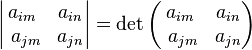 $\begin{vmatrix} a_{im} & a_{in} \\ a_{jm} & a_{jn} \end{vmatrix} = \det \begin{pmatrix} a_{im} & a_{in} \\ a_{jm} & a_{jn} \end{pmatrix}$